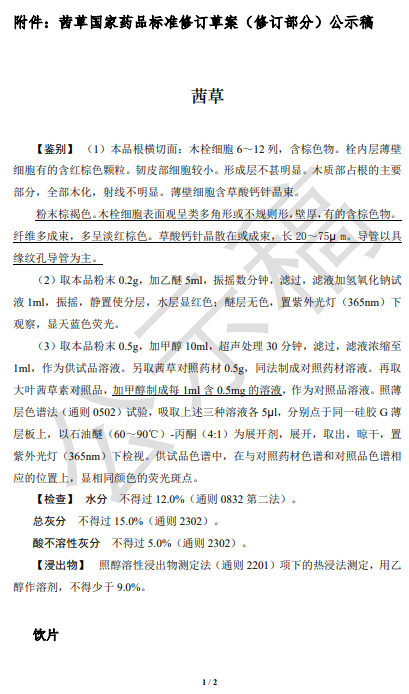 附件：茜草国家药品标准修订草案（修订部分）公示稿

茜草

【鉴别】（1）本品根横切面：木栓细胞 6～12 列，含棕色物。栓内层薄壁细胞有的含红棕色颗粒。韧皮部细胞较小。形成层不甚明显。木质部占根的主要部分，全部木化，射线不明显。薄壁细胞含草酸钙针晶束。

粉末棕褐色。木栓细胞表面观呈类多角形或不规则形，壁厚，有的含棕色物。纤维多成束，多呈淡红棕色。草酸钙针晶散在或成束，长 20～75μ m。导管以具缘纹孔导管为主。

（2）取本品粉末 0.2g，加乙醚 5ml，振摇数分钟，滤过，滤液加氢氧化钠试液 1ml，振摇，静置使分层，水层显红色；醚层无色，置紫外光灯（365nm）下观察，显天蓝色荧光。

（3）取本品粉末 0.5g，加甲醇 10ml，超声处理 30 分钟，滤过，滤液浓缩至 1ml，作为供试品溶液。另取茜草对照药材 0.5g，同法制成对照药材溶液。再取大叶茜草素对照品，加甲醇制成每 1ml 含 0.5mg 的溶液，作为对照品溶液。照薄层色谱法（通则 0502）试验，吸取上述三种溶液各 5μl，分别点于同一硅胶 G 薄层板上，以石油醚（60～90℃）-丙酮（4:1）为展开剂，展开，取出，晾干，置紫外光灯（365nm）下检视。供试品色谱中，在与对照药材色谱和对照品色谱相应的位置上，显相同颜色的荧光斑点。

【检查】 水分 不得过 12.0%（通则 0832 第二法）。

总灰分 不得过 15.0%（通则 2302）。

酸不溶性灰分 不得过 5.0%（通则 2302）。

【浸出物】 照醇溶性浸出物测定法（通则 2201）项下的热浸法测定，用乙醇作溶剂，不得少于 9.0%。

饮片

公示稿

1 / 2